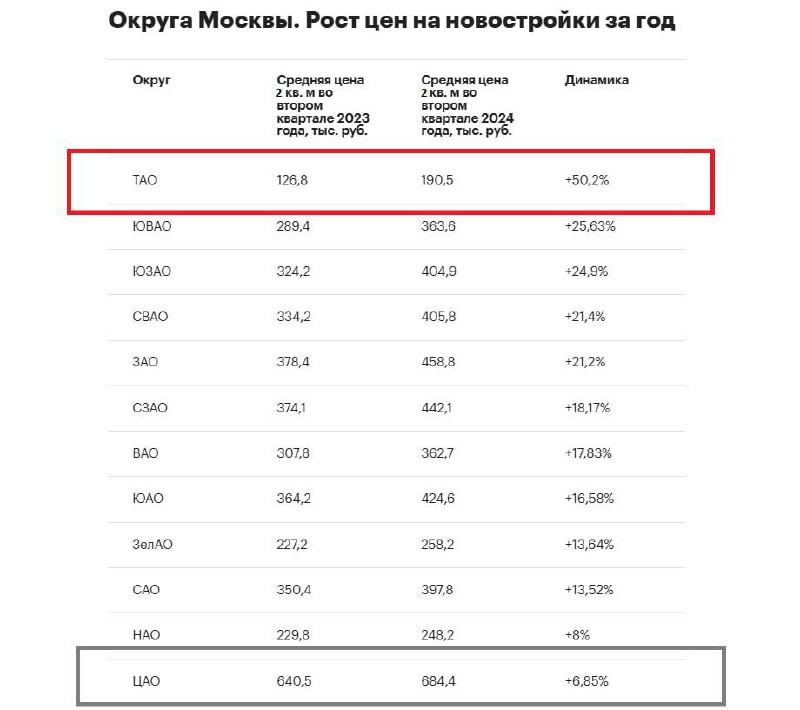 Округа Москвы. Рост цен на новостройки за год

| Округ | Средняя цена 2 кв. м во втором квартале 2023 года, тыс. руб. | Средняя цена 2 кв. м во втором квартале 2024 года, тыс. руб. | Динамика |
|---|---|---|---|
| ТАО | 126,8 | 190,5 | +50,2% |
| ЮВАО | 289,4 | 363,6 | +25,63% |
| ЮЗАО | 324,2 | 404,9 | +24,9% |
| СВАО | 334,2 | 405,8 | +21,4% |
| ЗАО | 378,4 | 458,8 | +21,2% |
| СЗАО | 374,1 | 442,1 | +18,17% |
| ВАО | 307,8 | 362,7 | +17,83% |
| ЮАО | 364,2 | 424,6 | +16,58% |
| ЗелАО | 227,2 | 258,2 | +13,64% |
| САО | 350,4 | 397,8 | +13,52% |
| НАО | 229,8 | 248,2 | +8% |
| ЦАО | 640,5 | 684,4 | +6,85% |